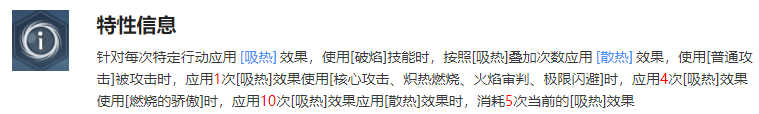 特性信息

针对每次特定行动应用 [吸热] 效果，使用[破焰]技能时，按照[吸热]叠加次数应用 [散热] 效果，使用[普通攻击]被攻击时，应用1次[吸热]效果使用[核心攻击、炽热燃烧、火焰审判、极限闪避]时，应用4次[吸热]效果使用[燃烧的骄傲]时，应用10次[吸热]效果应用[散热]效果时，消耗5次当前的[吸热]效果